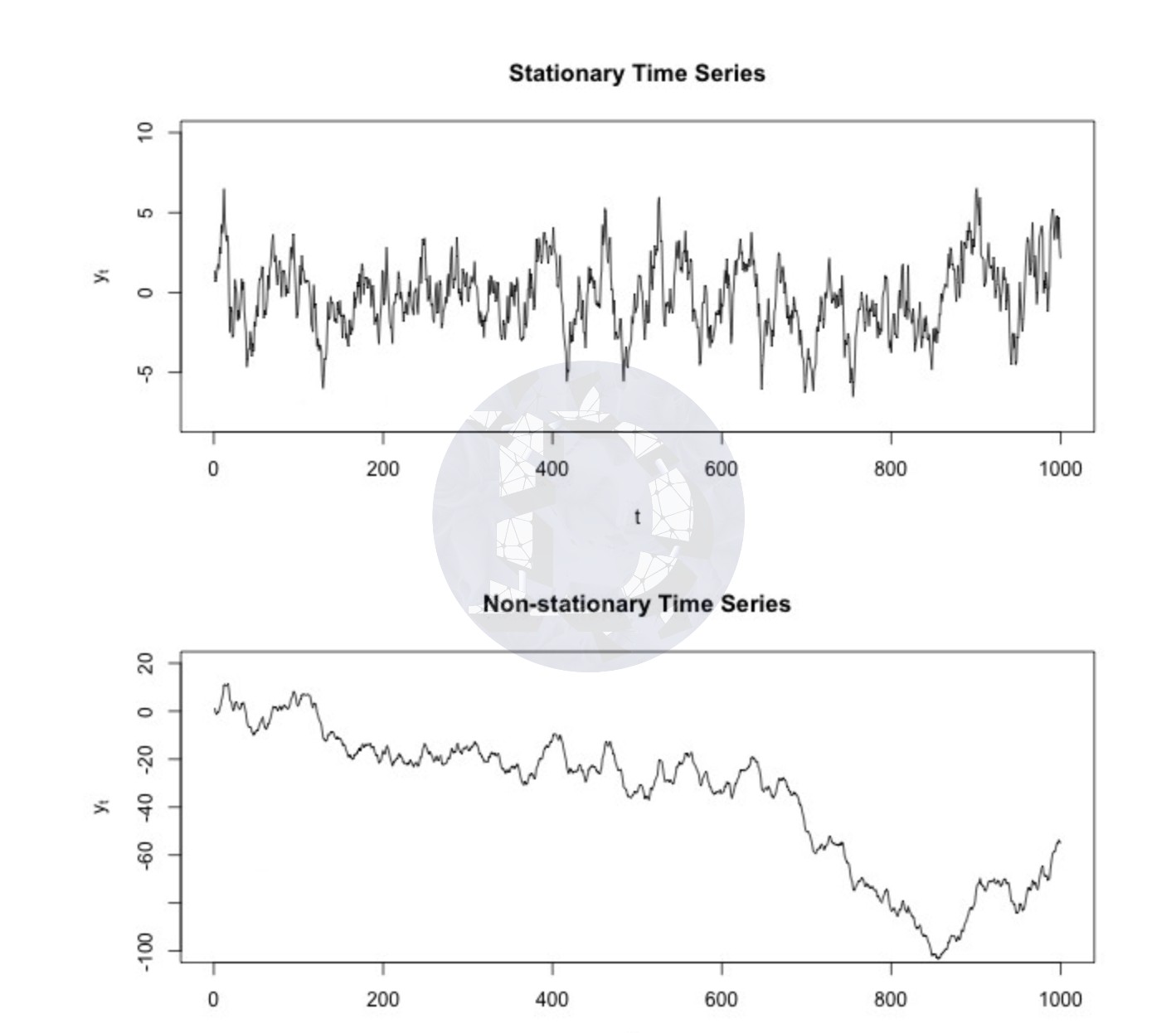 Stationary Time Series

$y_t$

10
5
0
-5

0
200
400
600
800
1000

t

Non-stationary Time Series

$y_t$

20
0
-20
-40
-60
-100

0
200
400
600
800
1000